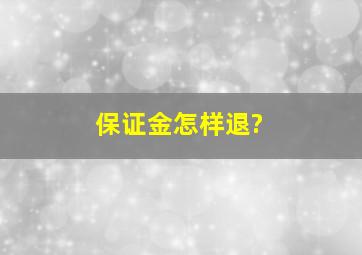 保证金怎样退?